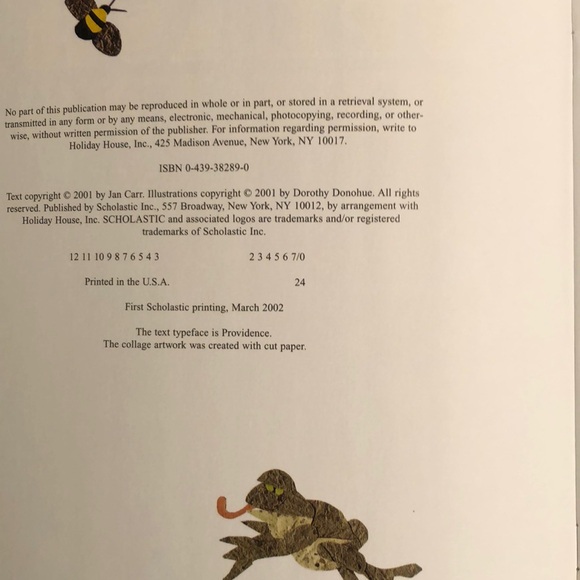 No part of this publication may be reproduced in whole or in part, or stored in a retrieval system, or transmitted in any form or by any means, electronic, mechanical, photocopying, recording, or otherwise, without written permission of the publisher. For information regarding permission, write to Holiday House, Inc., 425 Madison Avenue, New York, NY 10017.

ISBN 0-439-38289-0

Text copyright © 2001 by Jan Carr. Illustrations copyright © 2001 by Dorothy Donohue. All rights reserved. Published by Scholastic Inc., 557 Broadway, New York, NY 10012, by arrangement with Holiday House, Inc. SCHOLASTIC and associated logos are trademarks and/or registered trademarks of Scholastic Inc.

12 11 10 9 8 7 6 5 4 3     2 3 4 5 6 7/0

Printed in the U.S.A.     24

First Scholastic printing, March 2002

The text typeface is Providence.
The collage artwork was created with cut paper.